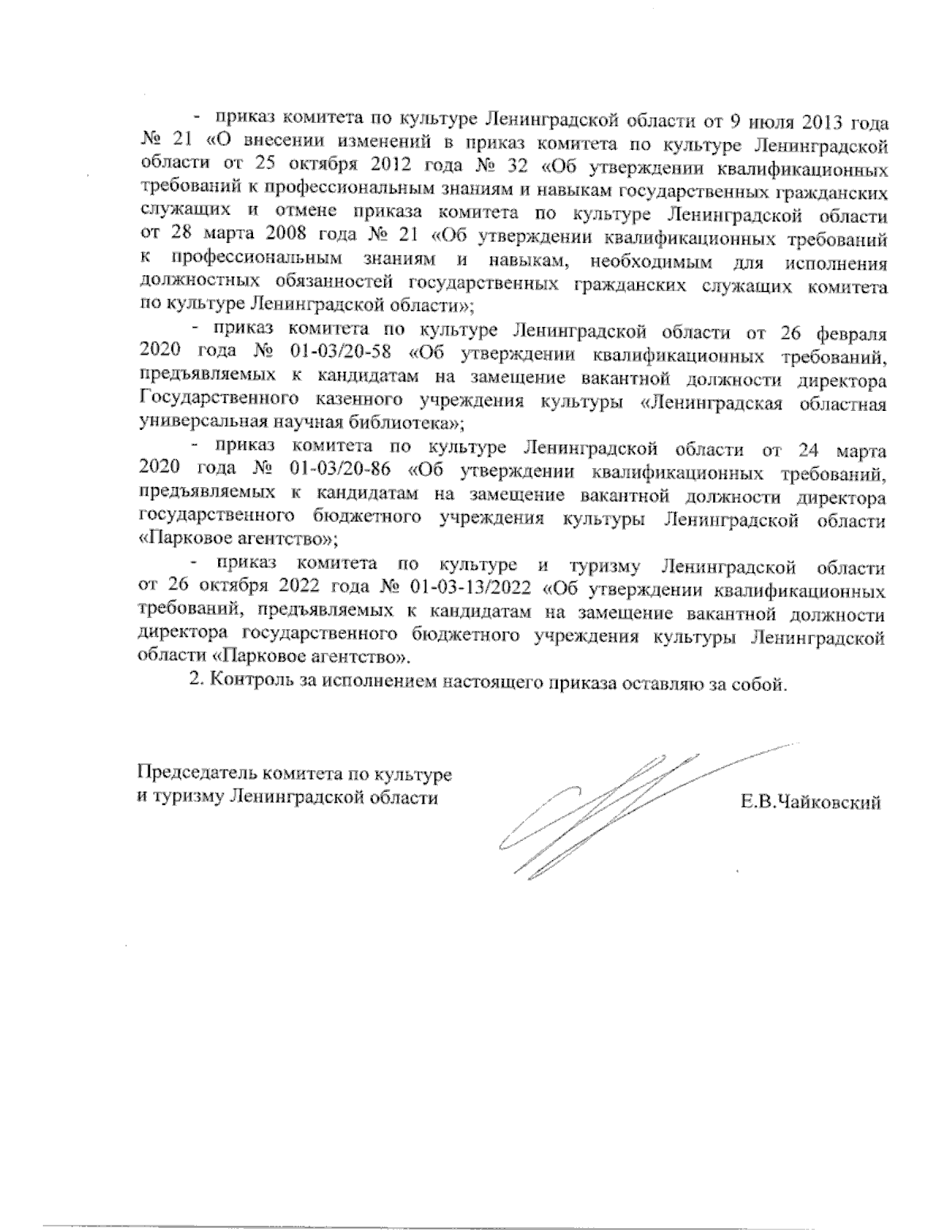 - приказ комитета по культуре Ленинградской области от 9 июля 2013 года № 21 «О внесении изменений в приказ комитета по культуре Ленинградской области от 25 октября 2012 года № 32 «Об утверждении квалификационных требований к профессиональным знаниям и навыкам государственных гражданских служащих и отмене приказа комитета по культуре Ленинградской области от 28 марта 2008 года № 21 «Об утверждении квалификационных требований к профессиональным знаниям и навыкам, необходимым для исполнения должностных обязанностей государственных гражданских служащих комитета по культуре Ленинградской области»;

- приказ комитета по культуре Ленинградской области от 26 февраля 2020 года № 01-03/20-58 «Об утверждении квалификационных требований, предъявляемых к кандидатам на замещение вакантной должности директора Государственного казенного учреждения культуры «Ленинградская областная универсальная научная библиотека»;

- приказ комитета по культуре Ленинградской области от 24 марта 2020 года № 01-03/20-86 «Об утверждении квалификационных требований, предъявляемых к кандидатам на замещение вакантной должности директора государственного бюджетного учреждения культуры Ленинградской области «Парковое агентство»;

- приказ комитета по культуре и туризму Ленинградской области от 26 октября 2022 года № 01-03-13/2022 «Об утверждении квалификационных требований, предъявляемых к кандидатам на замещение вакантной должности директора государственного бюджетного учреждения культуры Ленинградской области «Парковое агентство».

2. Контроль за исполнением настоящего приказа оставляю за собой.

Председатель комитета по культуре и туризму Ленинградской области

Е.В.Чайковский